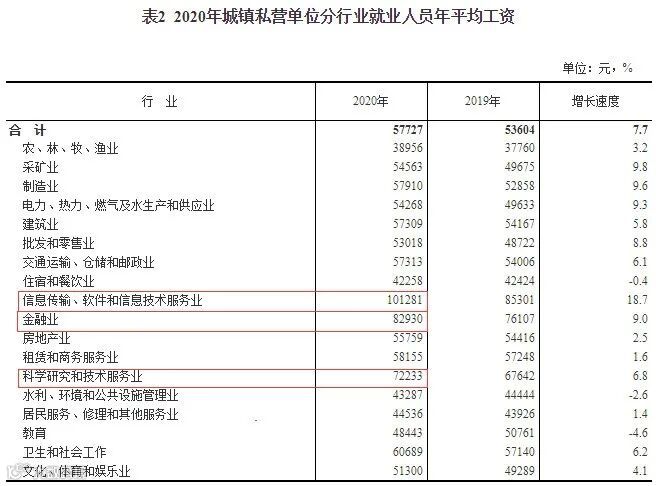 表2 2020年城镇私营单位分行业就业人员年平均工资

单位：元，%

| 行 业 | 2020年 | 2019年 | 增长速度 |
|---|---|---|---|
| 合 计 | 57727 | 53604 | 7.7 |
| 农、林、牧、渔业 | 38956 | 37760 | 3.2 |
| 采矿业 | 54563 | 49675 | 9.8 |
| 制造业 | 57910 | 52858 | 9.6 |
| 电力、热力、燃气及水生产和供应业 | 54268 | 49633 | 9.3 |
| 建筑业 | 57309 | 54167 | 5.8 |
| 批发和零售业 | 53018 | 48722 | 8.8 |
| 交通运输、仓储和邮政业 | 57313 | 54006 | 6.1 |
| 住宿和餐饮业 | 42258 | 42424 | -0.4 |
| 信息传输、软件和信息技术服务业 | 101281 | 85301 | 18.7 |
| 金融业 | 82930 | 76107 | 9.0 |
| 房地产业 | 55759 | 54416 | 2.5 |
| 租赁和商务服务业 | 58155 | 57248 | 1.6 |
| 科学研究和技术服务业 | 72233 | 67642 | 6.8 |
| 水利、环境和公共设施管理业 | 43287 | 44444 | -2.6 |
| 居民服务、修理和其他服务业 | 44536 | 43926 | 1.4 |
| 教育 | 48443 | 50761 | -4.6 |
| 卫生和社会工作 | 60689 | 57140 | 6.2 |
| 文化、体育和娱乐业 | 51300 | 49289 | 4.1 |